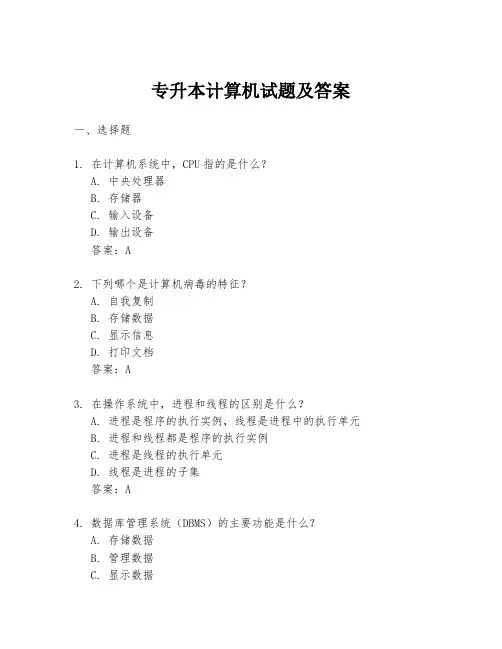 专升本计算机试题及答案

一、选择题

1. 在计算机系统中，CPU 指的是什么？
A. 中央处理器
B. 存储器
C. 输入设备
D. 输出设备
答案：A

2. 下列哪个是计算机病毒的特征？
A. 自我复制
B. 存储数据
C. 显示信息
D. 打印文档
答案：A

3. 在操作系统中，进程和线程的区别是什么？
A. 进程是程序的执行实例，线程是进程中的执行单元
B. 进程和线程都是程序的执行实例
C. 进程是线程的执行单元
D. 线程是进程的子集
答案：A

4. 数据库管理系统（DBMS）的主要功能是什么？
A. 存储数据
B. 管理数据
C. 显示数据